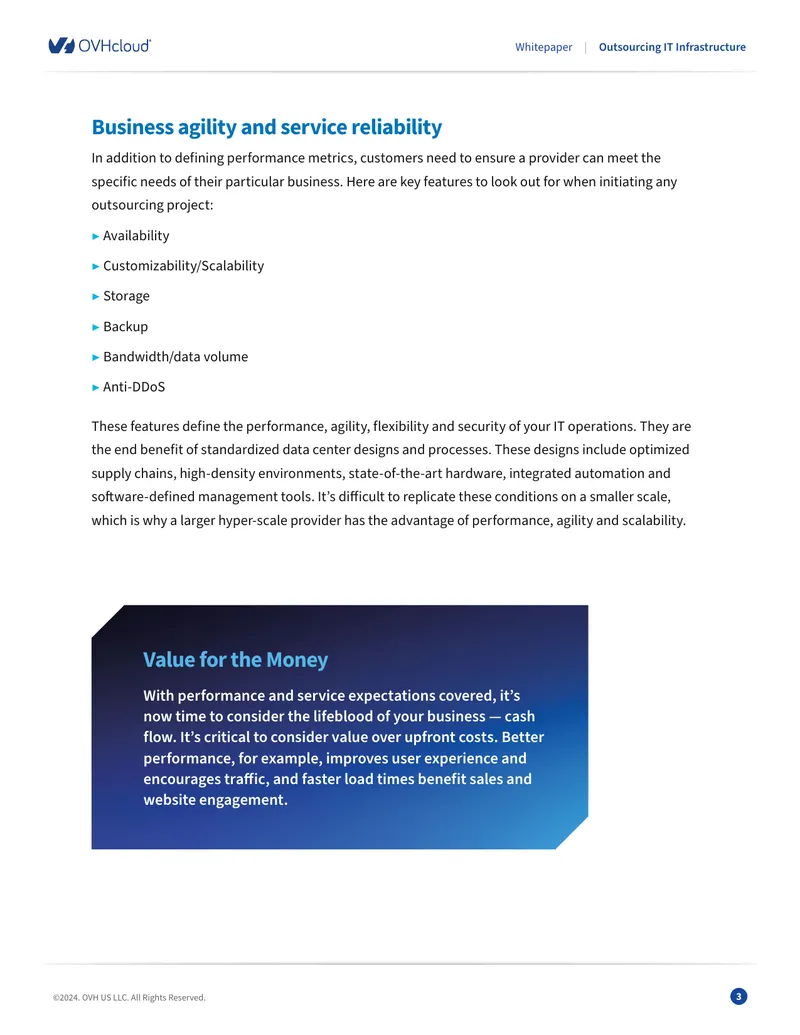 OVHcloud

Whitepaper | Outsourcing IT Infrastructure

Business agility and service reliability

In addition to defining performance metrics, customers need to ensure a provider can meet the specific needs of their particular business. Here are key features to look out for when initiating any outsourcing project:

► Availability

► Customizability/Scalability

► Storage

► Backup

► Bandwidth/data volume

► Anti-DDoS

These features define the performance, agility, flexibility and security of your IT operations. They are the end benefit of standardized data center designs and processes. These designs include optimized supply chains, high-density environments, state-of-the-art hardware, integrated automation and software-defined management tools. It's difficult to replicate these conditions on a smaller scale, which is why a larger hyper-scale provider has the advantage of performance, agility and scalability.

Value for the Money

With performance and service expectations covered, it's now time to consider the lifeblood of your business — cash flow. It's critical to consider value over upfront costs. Better performance, for example, improves user experience and encourages traffic, and faster load times benefit sales and website engagement.

©2024. OVH US LLC. All Rights Reserved.

3